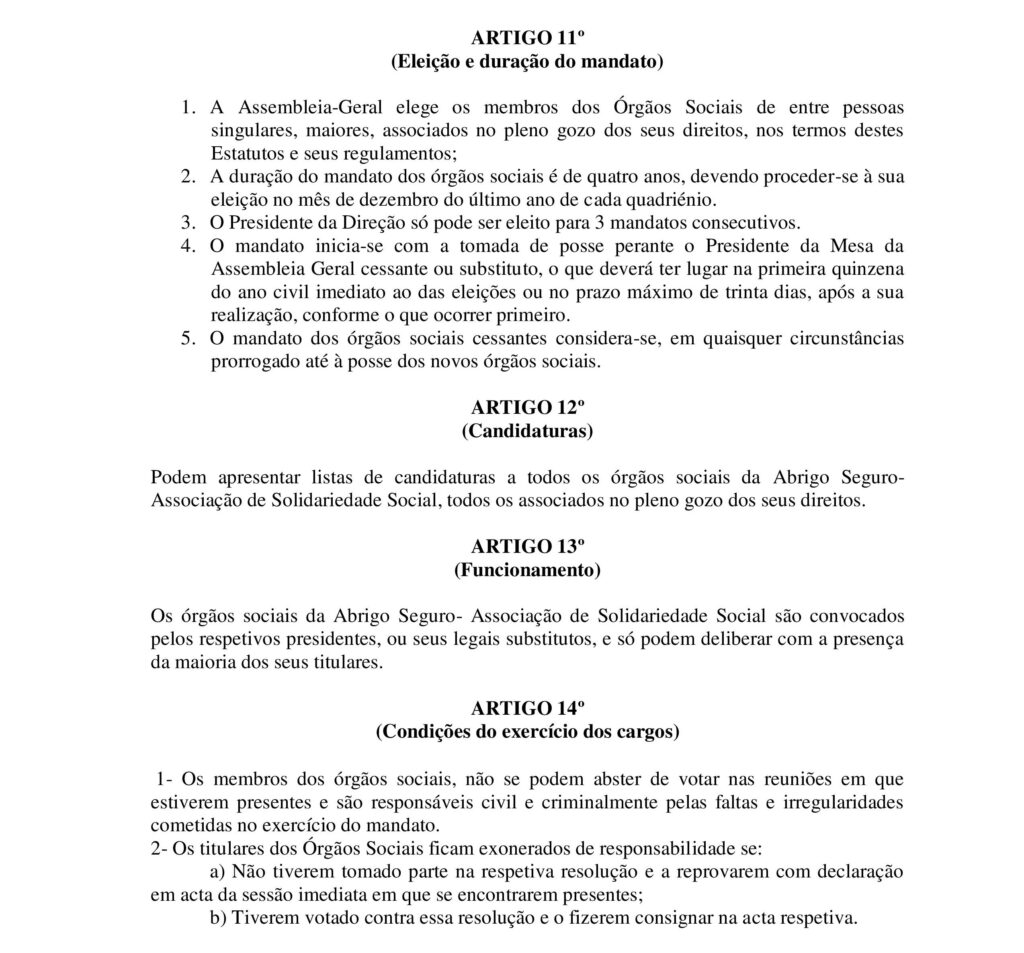 ARTIGO 11º
(Eleição e duração do mandato)

1. A Assembleia-Geral elege os membros dos Órgãos Sociais de entre pessoas singulares, maiores, associados no pleno gozo dos seus direitos, nos termos destes Estatutos e seus regulamentos;
2. A duração do mandato dos órgãos sociais é de quatro anos, devendo proceder-se à sua eleição no mês de dezembro do último ano de cada quadriénio.
3. O Presidente da Direção só pode ser eleito para 3 mandatos consecutivos.
4. O mandato inicia-se com a tomada de posse perante o Presidente da Mesa da Assembleia Geral cessante ou substituto, o que deverá ter lugar na primeira quinzena do ano civil imediato ao das eleições ou no prazo máximo de trinta dias, após a sua realização, conforme o que ocorrer primeiro.
5. O mandato dos órgãos sociais cessantes considera-se, em quaisquer circunstâncias prorrogado até à posse dos novos órgãos sociais.

ARTIGO 12º
(Candidaturas)

Podem apresentar listas de candidaturas a todos os órgãos sociais da Abrigo Seguro- Associação de Solidariedade Social, todos os associados no pleno gozo dos seus direitos.

ARTIGO 13º
(Funcionamento)

Os órgãos sociais da Abrigo Seguro- Associação de Solidariedade Social são convocados pelos respetivos presidentes, ou seus legais substitutos, e só podem deliberar com a presença da maioria dos seus titulares.

ARTIGO 14º
(Condições do exercício dos cargos)

1- Os membros dos órgãos sociais, não se podem abster de votar nas reuniões em que estiverem presentes e são responsáveis civil e criminalmente pelas faltas e irregularidades cometidas no exercício do mandato.
2- Os titulares dos Órgãos Sociais ficam exonerados de responsabilidade se:
a) Não tiverem tomado parte na respetiva resolução e a reprovarem com declaração em acta da sessão imediata em que se encontrarem presentes;
b) Tiverem votado contra essa resolução e o fizerem consignar na acta respetiva.